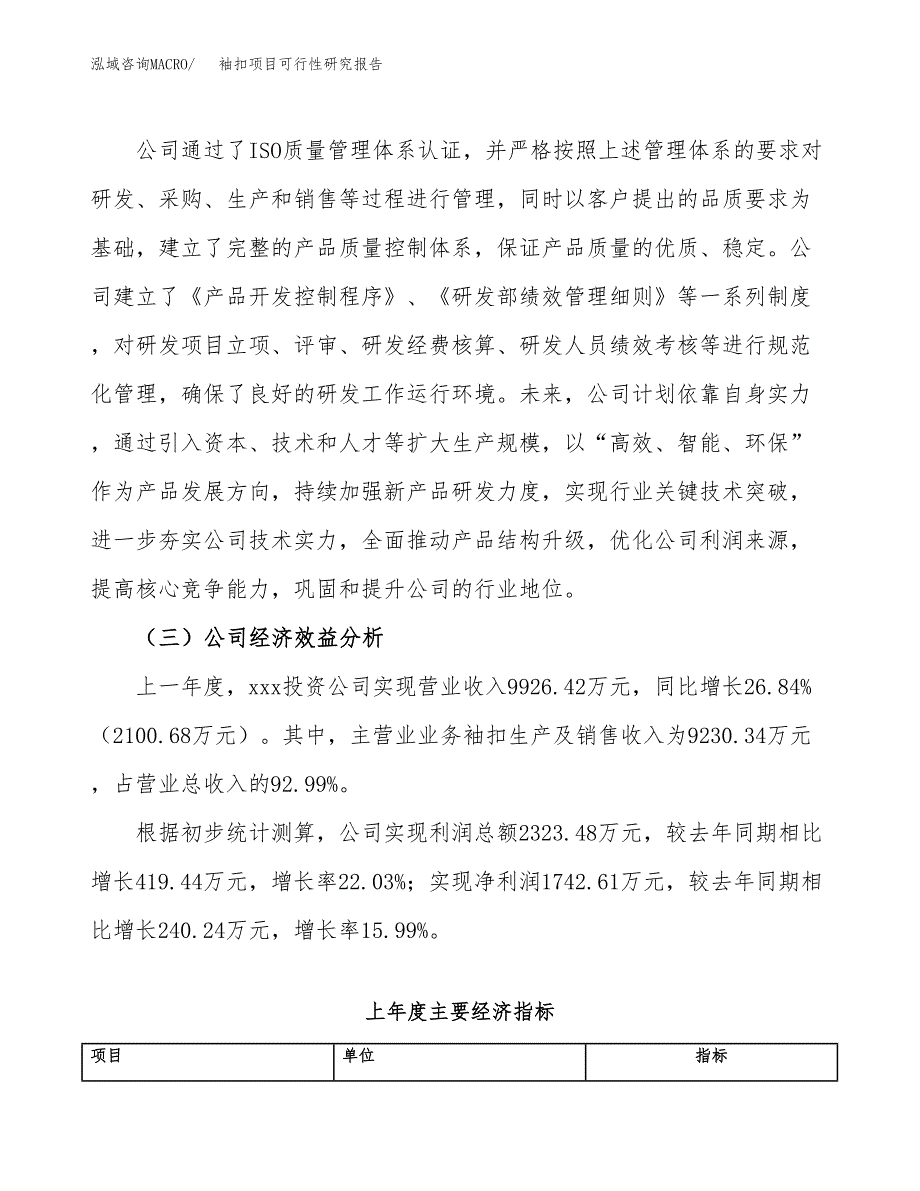 泓域咨询MACRO/　　袖扣项目可行性研究报告

公司通过了ISO质量管理体系认证，并严格按照上述管理体系的要求对研发、采购、生产和销售等过程进行管理，同时以客户提出的品质要求为基础，建立了完整的产品质量控制体系，保证产品质量的优质、稳定。公司建立了《产品开发控制程序》、《研发部绩效管理细则》等一系列制度，对研发项目立项、评审、研发经费核算、研发人员绩效考核等进行规范化管理，确保了良好的研发工作运行环境。未来，公司计划依靠自身实力，通过引入资本、技术和人才等扩大生产规模，以“高效、智能、环保”作为产品发展方向，持续加强新产品研发力度，实现行业关键技术突破，进一步夯实公司技术实力，全面推动产品结构升级，优化公司利润来源，提高核心竞争能力，巩固和提升公司的行业地位。

（三）公司经济效益分析

上一年度，xxx投资公司实现营业收入9926.42万元，同比增长26.84%（2100.68万元）。其中，主营业业务袖扣生产及销售收入为9230.34万元，占营业总收入的92.99%。

根据初步统计测算，公司实现利润总额2323.48万元，较去年同期相比增长419.44万元，增长率22.03%；实现净利润1742.61万元，较去年同期相比增长240.24万元，增长率15.99%。

上年度主要经济指标

| 项目 | 单位 | 指标 |
|---|---|---|